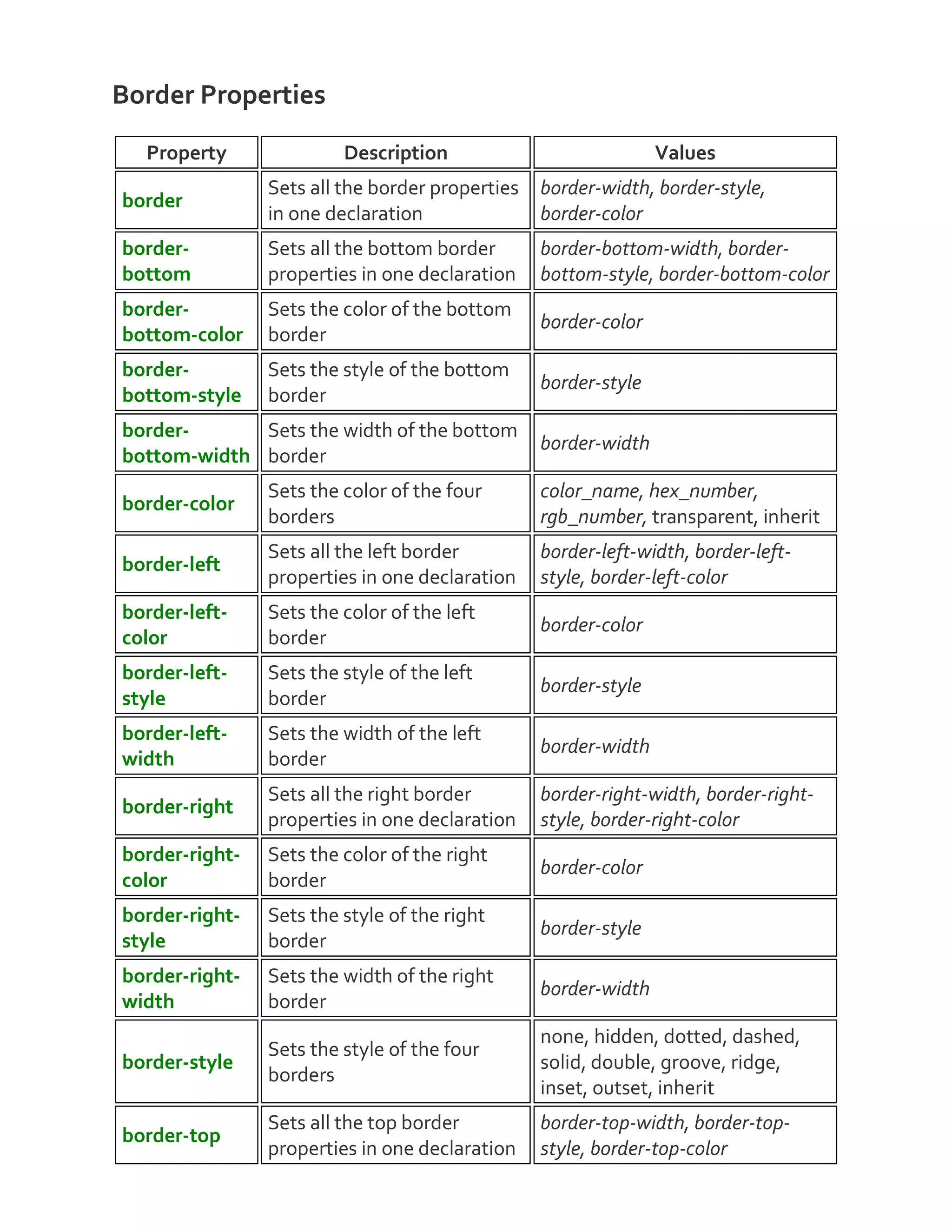 Border Properties

| Property | Description | Values |
|---|---|---|
| border | Sets all the border properties in one declaration | border-width, border-style, border-color |
| border-bottom | Sets all the bottom border properties in one declaration | border-bottom-width, border-bottom-style, border-bottom-color |
| border-bottom-color | Sets the color of the bottom border | border-color |
| border-bottom-style | Sets the style of the bottom border | border-style |
| border-bottom-width | Sets the width of the bottom border | border-width |
| border-color | Sets the color of the four borders | color_name, hex_number, rgb_number, transparent, inherit |
| border-left | Sets all the left border properties in one declaration | border-left-width, border-left-style, border-left-color |
| border-left-color | Sets the color of the left border | border-color |
| border-left-style | Sets the style of the left border | border-style |
| border-left-width | Sets the width of the left border | border-width |
| border-right | Sets all the right border properties in one declaration | border-right-width, border-right-style, border-right-color |
| border-right-color | Sets the color of the right border | border-color |
| border-right-style | Sets the style of the right border | border-style |
| border-right-width | Sets the width of the right border | border-width |
| border-style | Sets the style of the four borders | none, hidden, dotted, dashed, solid, double, groove, ridge, inset, outset, inherit |
| border-top | Sets all the top border properties in one declaration | border-top-width, border-top-style, border-top-color |